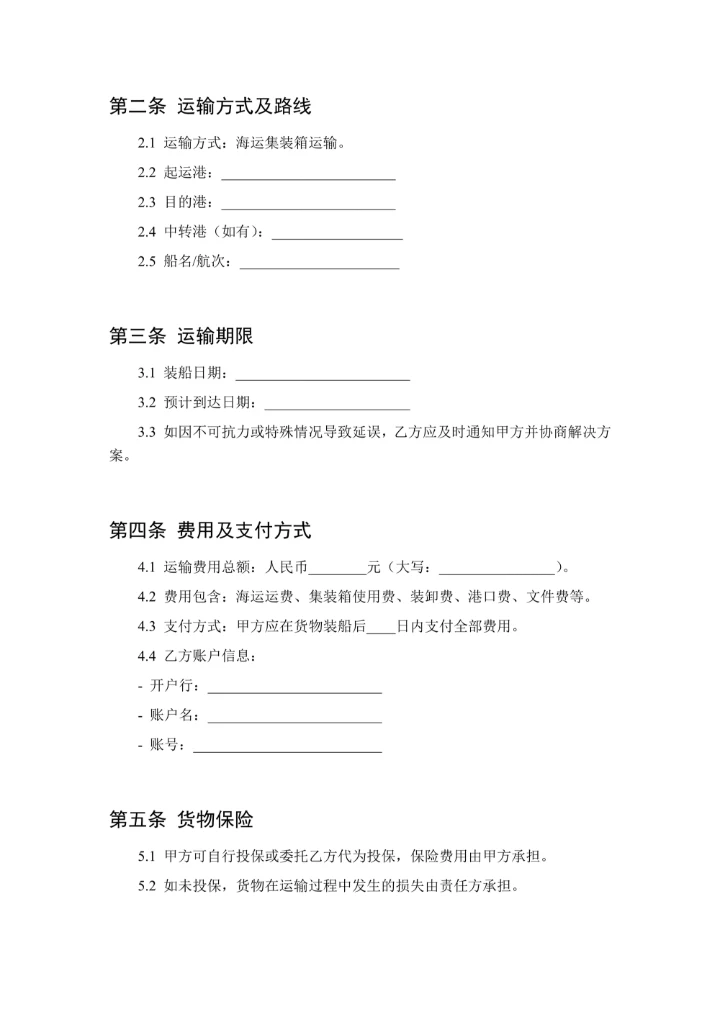 第二条 运输方式及路线

2.1 运输方式：海运集装箱运输。

2.2 起运港：________________________

2.3 目的港：________________________

2.4 中转港（如有）：__________________

2.5 船名/航次：______________________

第三条 运输期限

3.1 装船日期：________________________

3.2 预计到达日期：____________________

3.3 如因不可抗力或特殊情况导致延误，乙方应及时通知甲方并协商解决方案。

第四条 费用及支付方式

4.1 运输费用总额：人民币________元（大写：________________）。

4.2 费用包含：海运运费、集装箱使用费、装卸费、港口费、文件费等。

4.3 支付方式：甲方应在货物装船后____日内支付全部费用。

4.4 乙方账户信息：

- 开户行：________________________

- 账户名：________________________

- 账号：__________________________

第五条 货物保险

5.1 甲方可自行投保或委托乙方代为投保，保险费用由甲方承担。

5.2 如未投保，货物在运输过程中发生的损失由责任方承担。